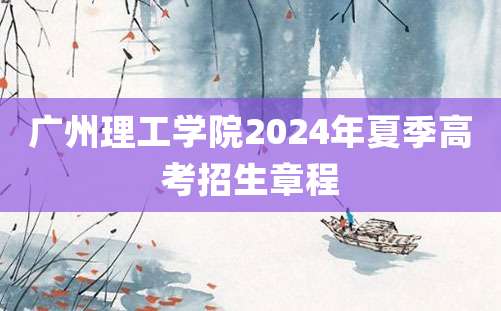 广州理工学院2024年夏季高考招生章程